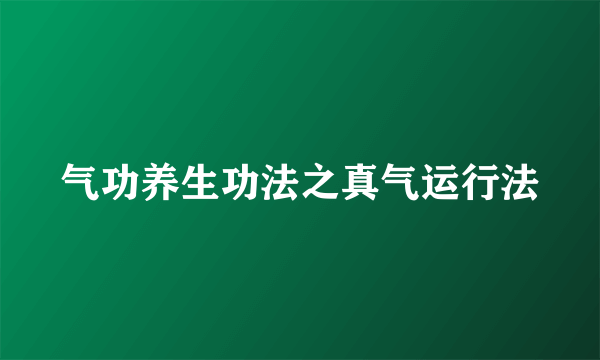 气功养生功法之真气运行法